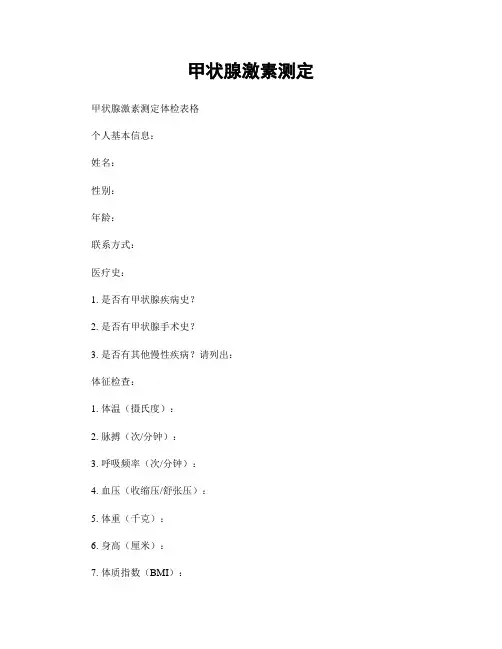 甲状腺激素测定

甲状腺激素测定体检表格

个人基本信息：

姓名：

性别：

年龄：

联系方式：

医疗史：

1. 是否有甲状腺疾病史？

2. 是否有甲状腺手术史？

3. 是否有其他慢性疾病？请列出：

体征检查：

1. 体温（摄氏度）：

2. 脉搏（次/分钟）：

3. 呼吸频率（次/分钟）：

4. 血压（收缩压/舒张压）：

5. 体重（千克）：

6. 身高（厘米）：

7. 体质指数（BMI）：